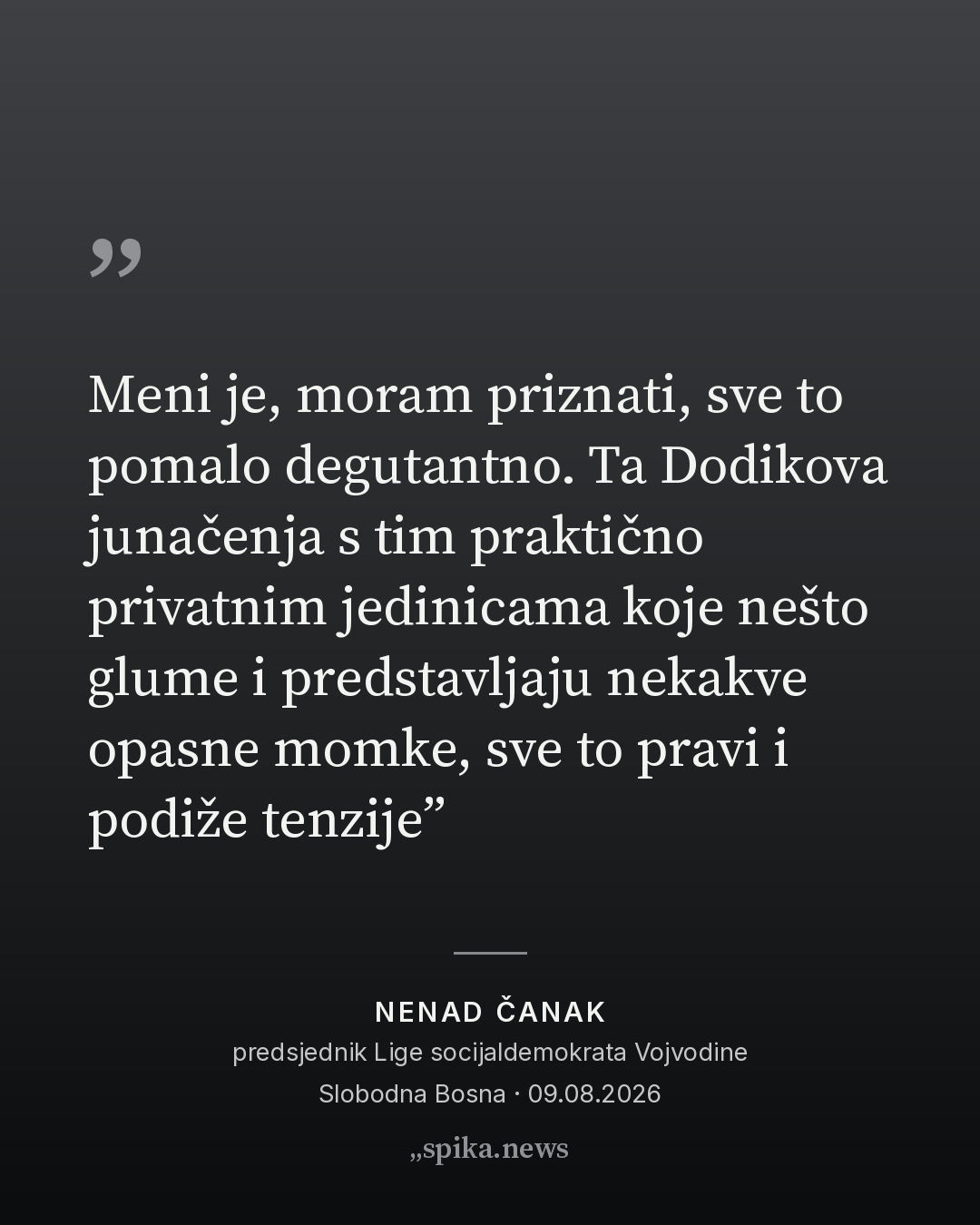 "

Meni je, moram priznati, sve to pomalo degutantno. Ta Dodikova junačenja s tim praktično privatnim jedinicama koje nešto glume i predstavljaju nekakve opasne momke, sve to pravi i podiže tenzije"

NENAD ČANAK
predsjednik Lige socijaldemokrata Vojvodine
Slobodna Bosna · 09.08.2026

„spika.news